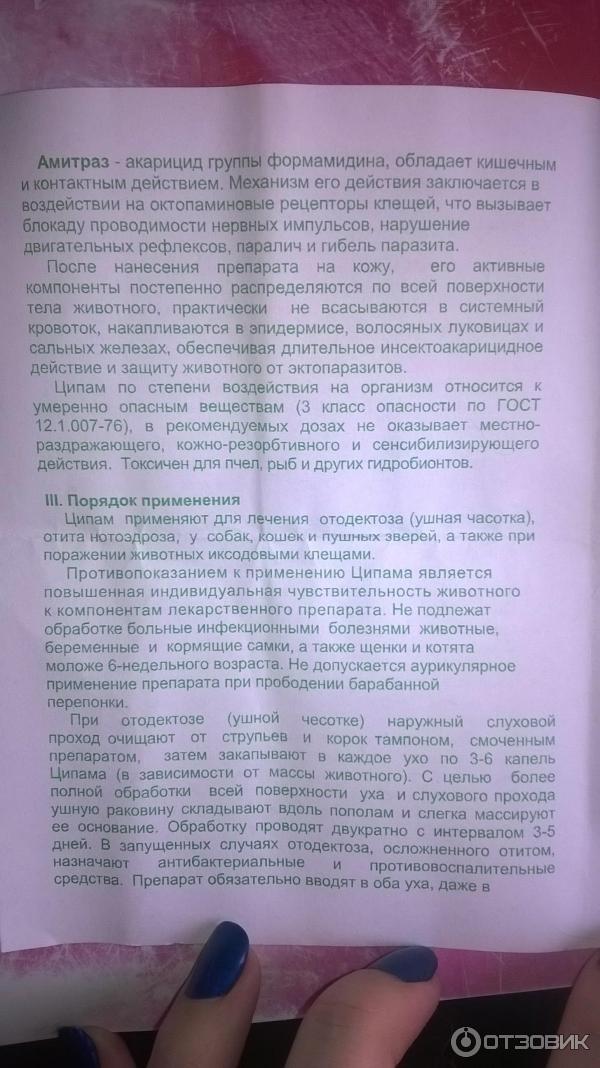 **Амитраз** - акарицид группы формамидина, обладает кишечным и контактным действием. Механизм его действия заключается в воздействии на октопаминовые рецепторы клещей, что вызывает блокаду проводимости нервных импульсов, нарушение двигательных рефлексов, паралич и гибель паразита.

После нанесения препарата на кожу, его активные компоненты постепенно распределяются по всей поверхности тела животного, практически не всасываются в системный кровоток, накапливаются в эпидермисе, волосяных луковицах и сальных железах, обеспечивая длительное инсектоакарицидное действие и защиту животного от эктопаразитов.

Ципам по степени воздействия на организм относится к умеренно опасным веществам (3 класс опасности по ГОСТ 12.1.007-76), в рекомендуемых дозах не оказывает местно-раздражающего, кожно-резорбтивного и сенсибилизирующего действия. Токсичен для пчел, рыб и других гидробионтов.

**III. Порядок применения**

Ципам применяют для лечения отодектоза (ушная часотка), отита нотоэдроза, у собак, кошек и пушных зверей, а также при поражении животных иксодовыми клещами.

Противопоказанием к применению Ципама является повышенная индивидуальная чувствительность животного к компонентам лекарственного препарата. Не подлежат обработке больные инфекционными болезнями животные, беременные и кормящие самки, а также щенки и котята моложе 6-недельного возраста. Не допускается аурикулярное применение препарата при прободении барабанной перепонки.

При отодектозе (ушной чесотке) наружный слуховой проход очищают от струпьев и корок тампоном, смоченным препаратом, затем закапывают в каждое ухо по 3-6 капель Ципама (в зависимости от массы животного). С целью более полной обработки всей поверхности уха и слухового прохода ушную раковину складывают вдоль пополам и слегка массируют ее основание. Обработку проводят двукратно с интервалом 3-5 дней. В запущенных случаях отодектоза, осложненного отитом, назначают антибактериальные и противовоспалительные средства. Препарат обязательно вводят в оба уха, даже в

ОТЗОВИК